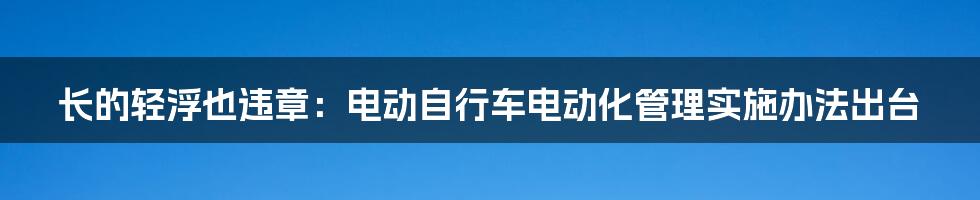 长的轻浮也违章：电动自行车电动化管理实施办法出台